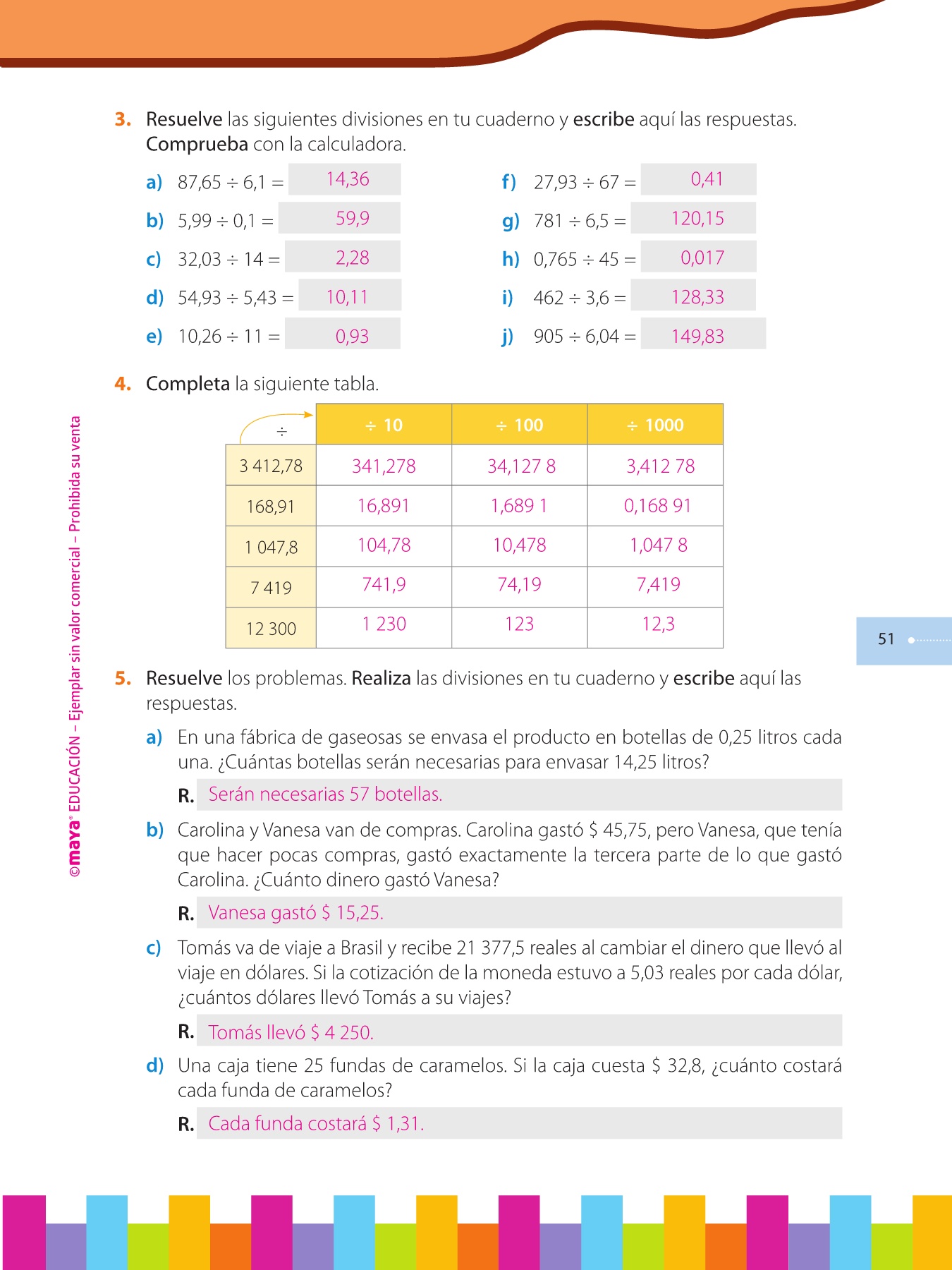 3. Resuelve las siguientes divisiones en tu cuaderno y escribe aquí las respuestas. Comprueba con la calculadora.

a) $87,65 \div 6,1 =$ 14,36
b) $5,99 \div 0,1 =$ 59,9
c) $32,03 \div 14 =$ 2,28
d) $54,93 \div 5,43 =$ 10,11
e) $10,26 \div 11 =$ 0,93

f) $27,93 \div 67 =$ 0,41
g) $781 \div 6,5 =$ 120,15
h) $0,765 \div 45 =$ 0,017
i) $462 \div 3,6 =$ 128,33
j) $905 \div 6,04 =$ 149,83

4. Completa la siguiente tabla.

| $\div$ | $\div$ 10 | $\div$ 100 | $\div$ 1000 |
|---|---|---|---|
| 3 412,78 | 341,278 | 34,127 8 | 3,412 78 |
| 168,91 | 16,891 | 1,689 1 | 0,168 91 |
| 1 047,8 | 104,78 | 10,478 | 1,047 8 |
| 7 419 | 741,9 | 74,19 | 7,419 |
| 12 300 | 1 230 | 123 | 12,3 |

51

5. Resuelve los problemas. Realiza las divisiones en tu cuaderno y escribe aquí las respuestas.

a) En una fábrica de gaseosas se envasa el producto en botellas de 0,25 litros cada una. ¿Cuántas botellas serán necesarias para envasar 14,25 litros?
R. Serán necesarias 57 botellas.

b) Carolina y Vanesa van de compras. Carolina gastó $ 45,75, pero Vanesa, que tenía que hacer pocas compras, gastó exactamente la tercera parte de lo que gastó Carolina. ¿Cuánto dinero gastó Vanesa?
R. Vanesa gastó $ 15,25.

c) Tomás va de viaje a Brasil y recibe 21 377,5 reales al cambiar el dinero que llevó al viaje en dólares. Si la cotización de la moneda estuvo a 5,03 reales por cada dólar, ¿cuántos dólares llevó Tomás a su viajes?
R. Tomás llevó $ 4 250.

d) Una caja tiene 25 fundas de caramelos. Si la caja cuesta $ 32,8, ¿cuánto costará cada funda de caramelos?
R. Cada funda costará $ 1,31.

©maya® EDUCACIÓN – Ejemplar sin valor comercial – Prohibida su venta